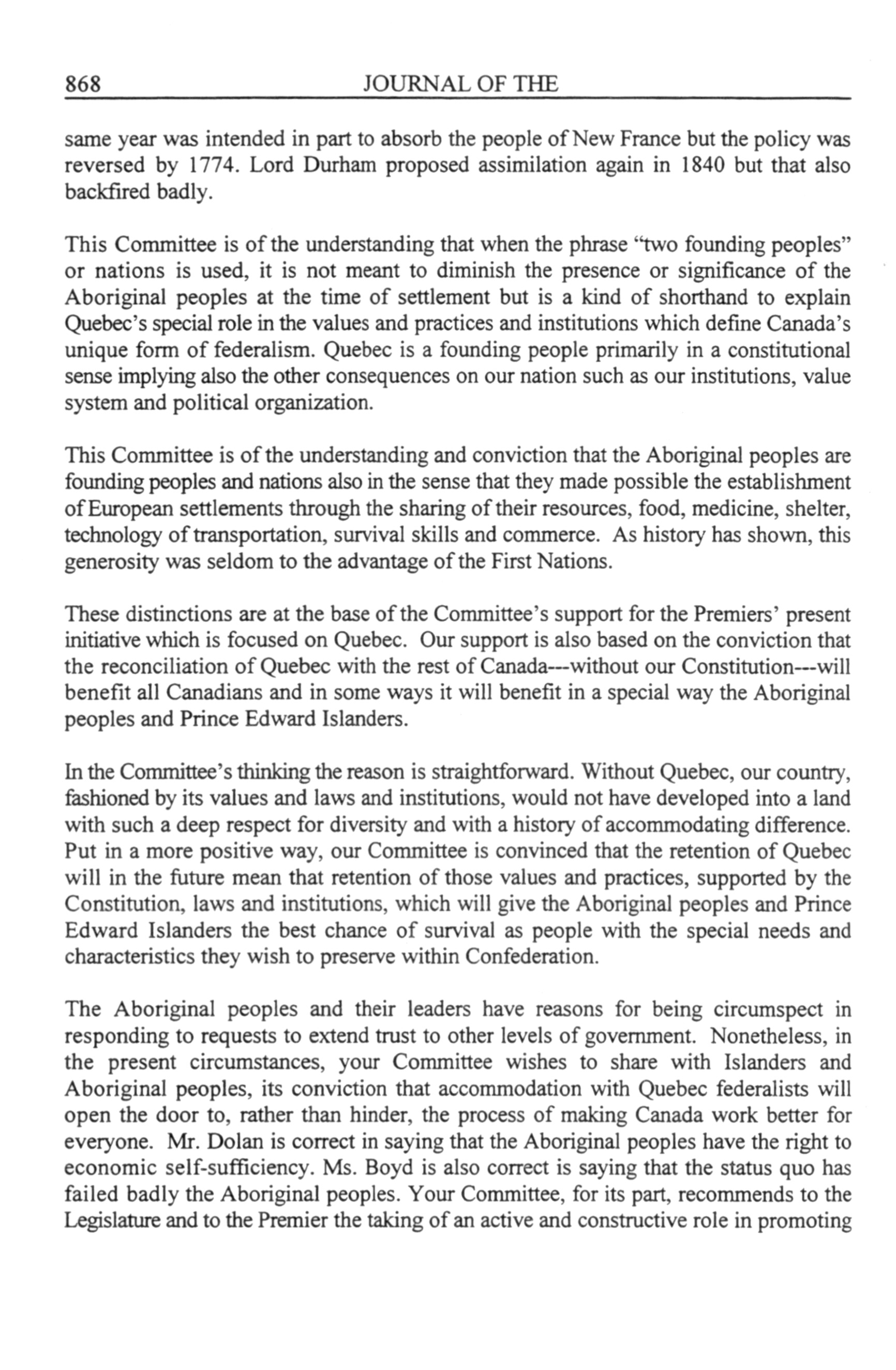 868 JOURNAL OF THE

same year was intended in part to absorb the people of New France but the policy was reversed by 1774. Lord Durham proposed assimilation again in 1840 but that also backfired badly.

This Committee is of the understanding that when the phrase "two founding peoples" or nations is used, it is not meant to diminish the presence or significance of the Aboriginal peoples at the time of settlement but is a kind of shorthand to explain Quebec's special role in the values and practices and institutions which define Canada's unique form of federalism. Quebec is a founding people primarily in a constitutional sense implying also the other consequences on our nation such as our institutions, value system and political organization.

This Committee is of the understanding and conviction that the Aboriginal peoples are founding peoples and nations also in the sense that they made possible the establishment of European settlements through the sharing of their resources, food, medicine, shelter, technology of transportation, survival skills and commerce. As history has shown, this generosity was seldom to the advantage of the First Nations.

These distinctions are at the base of the Committee's support for the Premiers' present initiative which is focused on Quebec. Our support is also based on the conviction that the reconciliation of Quebec with the rest of Canada---without our Constitution---will benefit all Canadians and in some ways it will benefit in a special way the Aboriginal peoples and Prince Edward Islanders.

In the Committee's thinking the reason is straightforward. Without Quebec, our country, fashioned by its values and laws and institutions, would not have developed into a land with such a deep respect for diversity and with a history of accommodating difference. Put in a more positive way, our Committee is convinced that the retention of Quebec will in the future mean that retention of those values and practices, supported by the Constitution, laws and institutions, which will give the Aboriginal peoples and Prince Edward Islanders the best chance of survival as people with the special needs and characteristics they wish to preserve within Confederation.

The Aboriginal peoples and their leaders have reasons for being circumspect in responding to requests to extend trust to other levels of government. Nonetheless, in the present circumstances, your Committee wishes to share with Islanders and Aboriginal peoples, its conviction that accommodation with Quebec federalists will open the door to, rather than hinder, the process of making Canada work better for everyone. Mr. Dolan is correct in saying that the Aboriginal peoples have the right to economic self-sufficiency. Ms. Boyd is also correct is saying that the status quo has failed badly the Aboriginal peoples. Your Committee, for its part, recommends to the Legislature and to the Premier the taking of an active and constructive role in promoting